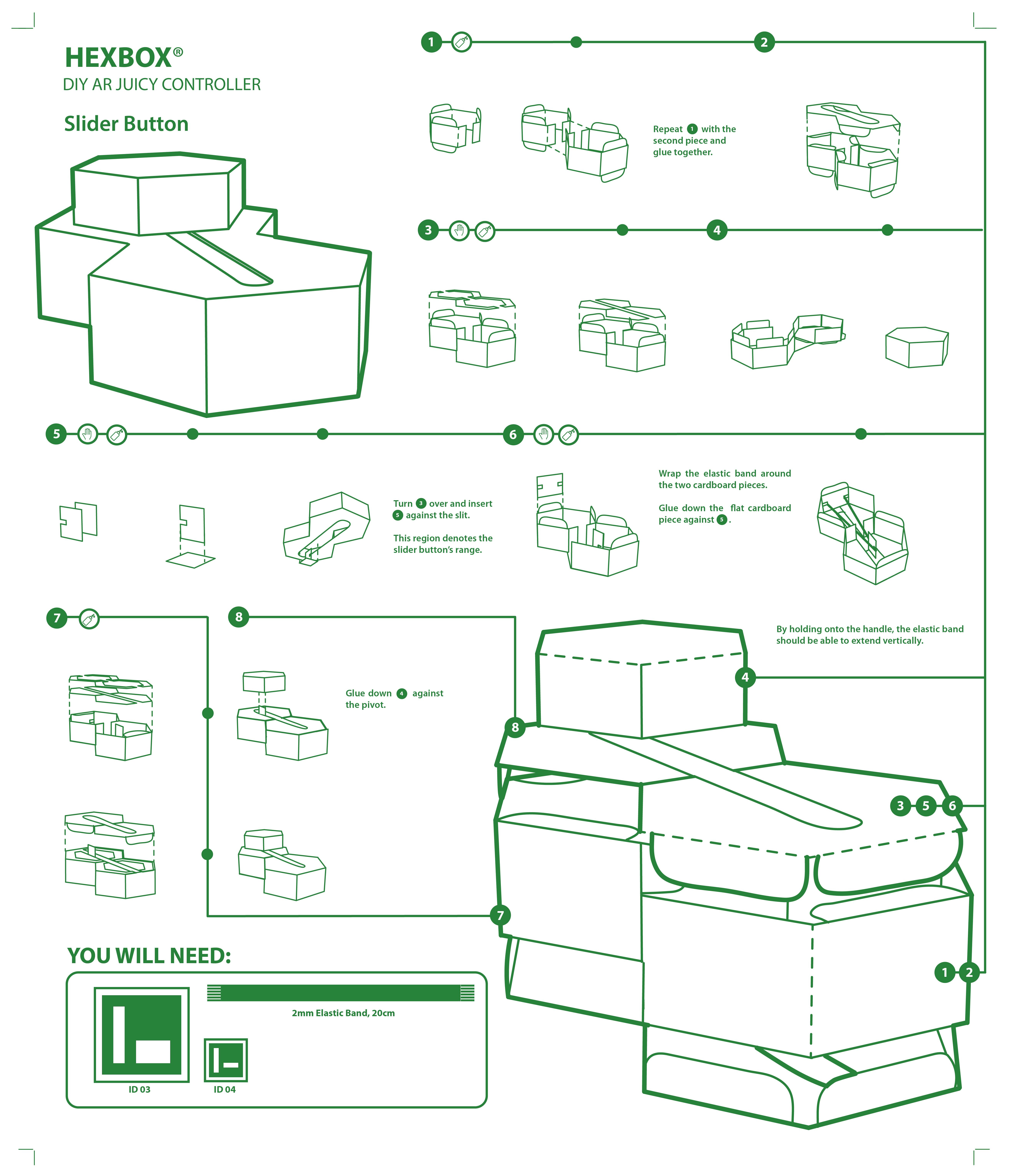 HEXBOX®
DIY AR JUICY CONTROLLER

Slider Button

1

2

Repeat 1 with the second piece and glue together.

3

4

5

6

Turn 3 over and insert 5 against the slit.

This region denotes the slider button's range.

Wrap the elastic band around the two cardboard pieces.

Glue down the flat cardboard piece against 5.

7

8

Glue down 4 against the pivot.

By holding onto the handle, the elastic band should be able to extend vertically.

4

8

3 5 6

7

1 2

YOU WILL NEED:

2mm Elastic Band, 20cm

ID 03

ID 04